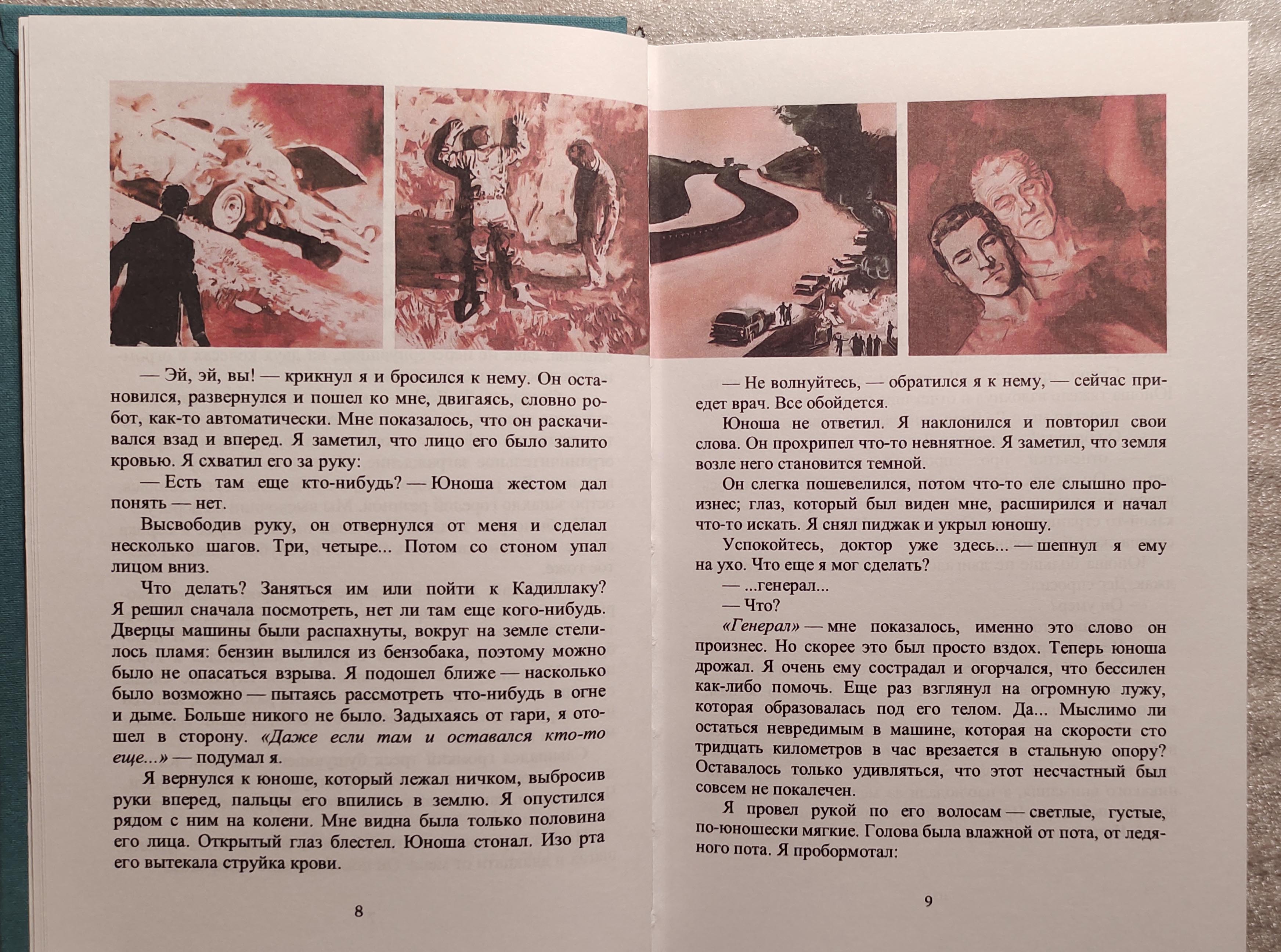 — Эй, эй, вы! — крикнул я и бросился к нему. Он остановился, развернулся и пошел ко мне, двигаясь, словно робот, как-то автоматически. Мне показалось, что он раскачивался взад и вперед. Я заметил, что лицо его было залито кровью. Я схватил его за руку:

— Есть там еще кто-нибудь? — Юноша жестом дал понять — нет.

Высвободив руку, он отвернулся от меня и сделал несколько шагов. Три, четыре... Потом со стоном упал лицом вниз.

Что делать? Заняться им или пойти к Кадиллаку? Я решил сначала посмотреть, нет ли там еще кого-нибудь. Дверцы машины были распахнуты, вокруг на земле стелилось пламя: бензин вылился из бензобака, поэтому можно было не опасаться взрыва. Я подошел ближе — насколько было возможно — пытаясь рассмотреть что-нибудь в огне и дыме. Больше никого не было. Задыхаясь от гари, я отошел в сторону. «Даже если там и оставался кто-то еще...» — подумал я.

Я вернулся к юноше, который лежал ничком, выбросив руки вперед, пальцы его впились в землю. Я опустился рядом с ним на колени. Мне видна была только половина его лица. Открытый глаз блестел. Юноша стонал. Изо рта его вытекала струйка крови.

8

— Не волнуйтесь, — обратился я к нему, — сейчас приедет врач. Все обойдется.

Юноша не ответил. Я наклонился и повторил свои слова. Он прохрипел что-то невнятное. Я заметил, что земля возле него становится темной.

Он слегка пошевелился, потом что-то еле слышно произнес; глаз, который был виден мне, расширился и начал что-то искать. Я снял пиджак и укрыл юношу.

Успокойтесь, доктор уже здесь... — шепнул я ему на ухо. Что еще я мог сделать?

— ...генерал...

— Что?

«Генерал» — мне показалось, именно это слово он произнес. Но скорее это был просто вздох. Теперь юноша дрожал. Я очень ему сострадал и огорчался, что бессилен как-либо помочь. Еще раз взглянул на огромную лужу, которая образовалась под его телом. Да... Мыслимо ли остаться невредимым в машине, которая на скорости сто тридцать километров в час врезается в стальную опору? Оставалось только удивляться, что этот несчастный был совсем не покалечен.

Я провел рукой по его волосам — светлые, густые, по-юношески мягкие. Голова была влажной от пота, от ледяного пота. Я пробормотал:

9